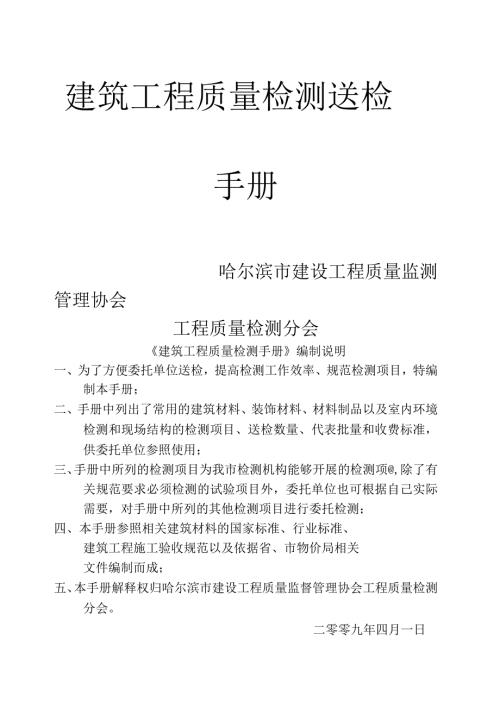 建筑工程质量检测送检

手册

哈尔滨市建设工程质量监测管理协会

工程质量检测分会

《建筑工程质量检测手册》编制说明

一、为了方便委托单位送检，提高检测工作效率、规范检测项目，特编制本手册；

二、手册中列出了常用的建筑材料、装饰材料、材料制品以及室内环境检测和现场结构的检测项目、送检数量、代表批量和收费标准，供委托单位参照使用；

三、手册中所列的检测项目为我市检测机构能够开展的检测项@,除了有关规范要求必须检测的试验项目外，委托单位也可根据自己实际需要，对手册中所列的其他检测项目进行委托检测；

四、本手册参照相关建筑材料的国家标准、行业标准、建筑工程施工验收规范以及依据省、市物价局相关文件编制而成；

五、本手册解释权归哈尔滨市建设工程质量监督管理协会工程质量检测分会。

二零零九年四月一日